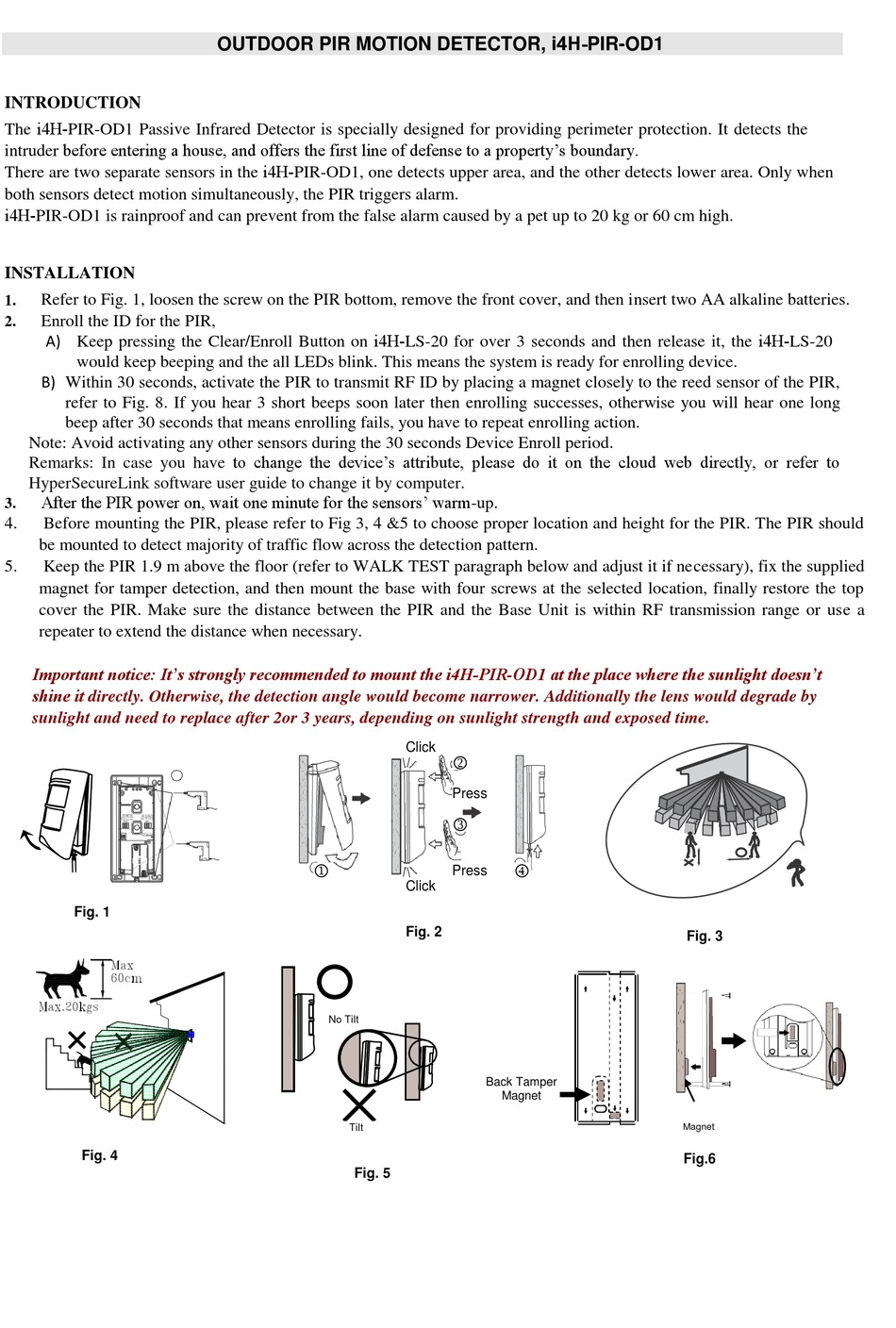 OUTDOOR PIR MOTION DETECTOR, i4H-PIR-OD1

INTRODUCTION
The i4H-PIR-OD1 Passive Infrared Detector is specially designed for providing perimeter protection. It detects the intruder before entering a house, and offers the first line of defense to a property's boundary.
There are two separate sensors in the i4H-PIR-OD1, one detects upper area, and the other detects lower area. Only when both sensors detect motion simultaneously, the PIR triggers alarm.
i4H-PIR-OD1 is rainproof and can prevent from the false alarm caused by a pet up to 20 kg or 60 cm high.

INSTALLATION
1. Refer to Fig. 1, loosen the screw on the PIR bottom, remove the front cover, and then insert two AA alkaline batteries.
2. Enroll the ID for the PIR,
A) Keep pressing the Clear/Enroll Button on i4H-LS-20 for over 3 seconds and then release it, the i4H-LS-20 would keep beeping and the all LEDs blink. This means the system is ready for enrolling device.
B) Within 30 seconds, activate the PIR to transmit RF ID by placing a magnet closely to the reed sensor of the PIR, refer to Fig. 8. If you hear 3 short beeps soon later then enrolling successes, otherwise you will hear one long beep after 30 seconds that means enrolling fails, you have to repeat enrolling action.
Note: Avoid activating any other sensors during the 30 seconds Device Enroll period.
Remarks: In case you have to change the device's attribute, please do it on the cloud web directly, or refer to HyperSecureLink software user guide to change it by computer.
3. After the PIR power on, wait one minute for the sensors' warm-up.
4. Before mounting the PIR, please refer to Fig 3, 4 &5 to choose proper location and height for the PIR. The PIR should be mounted to detect majority of traffic flow across the detection pattern.
5. Keep the PIR 1.9 m above the floor (refer to WALK TEST paragraph below and adjust it if necessary), fix the supplied magnet for tamper detection, and then mount the base with four screws at the selected location, finally restore the top cover the PIR. Make sure the distance between the PIR and the Base Unit is within RF transmission range or use a repeater to extend the distance when necessary.

Important notice: It's strongly recommended to mount the i4H-PIR-OD1 at the place where the sunlight doesn't shine it directly. Otherwise, the detection angle would become narrower. Additionally the lens would degrade by sunlight and need to replace after 2or 3 years, depending on sunlight strength and exposed time.

Fig. 1

Click
②
Press
③
Press
①
Click
④
Fig. 2

Fig. 3

Max 60cm
Max.20kgs
Fig. 4

No Tilt
Tilt
Fig. 5

Back Tamper Magnet

Magnet
Fig.6